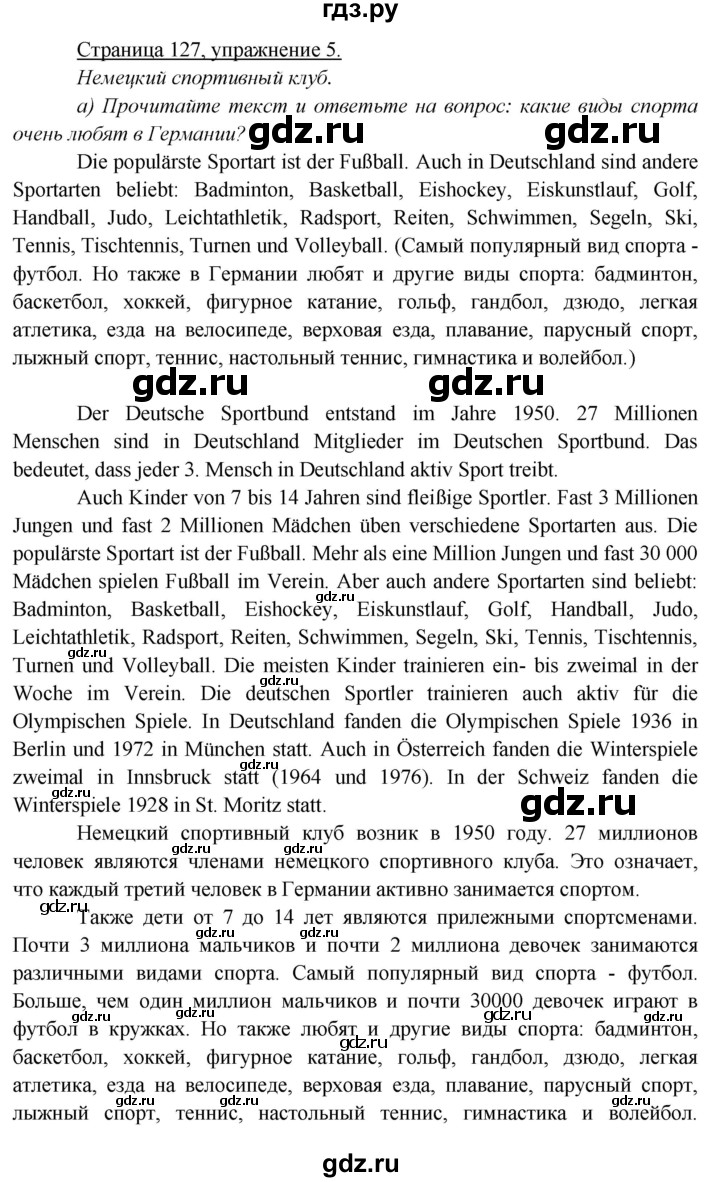 гдз.ру

Страница 127, упражнение 5.

Немецкий спортивный клуб.

а) Прочитайте текст и ответьте на вопрос: какие виды спорта очень любят в Германии?

gdz.ru gdz.ru

Die populärste Sportart ist der Fußball. Auch in Deutschland sind andere Sportarten beliebt: Badminton, Basketball, Eishockey, Eiskunstlauf, Golf, Handball, Judo, Leichtathletik, Radsport, Reiten, Schwimmen, Segeln, Ski, Tennis, Tischtennis, Turnen und Volleyball. (Самый популярный вид спорта - футбол. Но также в Германии любят и другие виды спорта: бадминтон, баскетбол, хоккей, фигурное катание, гольф, гандбол, дзюдо, легкая атлетика, езда на велосипеде, верховая езда, плавание, парусный спорт, лыжный спорт, теннис, настольный теннис, гимнастика и волейбол.)

gdz.ru gdz.ru

Der Deutsche Sportbund entstand im Jahre 1950. 27 Millionen Menschen sind in Deutschland Mitglieder im Deutschen Sportbund. Das bedeutet, dass jeder 3. Mensch in Deutschland aktiv Sport treibt.

Auch Kinder von 7 bis 14 Jahren sind fleißige Sportler. Fast 3 Millionen Jungen und fast 2 Millionen Mädchen üben verschiedene Sportarten aus. Die populärste Sportart ist der Fußball. Mehr als eine Million Jungen und fast 30 000 Mädchen spielen Fußball im Verein. Aber auch andere Sportarten sind beliebt: Badminton, Basketball, Eishockey, Eiskunstlauf, Golf, Handball, Judo, Leichtathletik, Radsport, Reiten, Schwimmen, Segeln, Ski, Tennis, Tischtennis, Turnen und Volleyball. Die meisten Kinder trainieren ein- bis zweimal in der Woche im Verein. Die deutschen Sportler trainieren auch aktiv für die Olympischen Spiele. In Deutschland fanden die Olympischen Spiele 1936 in Berlin und 1972 in München statt. Auch in Österreich fanden die Winterspiele zweimal in Innsbruck statt (1964 und 1976). In der Schweiz fanden die Winterspiele 1928 in St. Moritz statt.

gdz.ru

Немецкий спортивный клуб возник в 1950 году. 27 миллионов человек являются членами немецкого спортивного клуба. Это означает, что каждый третий человек в Германии активно занимается спортом.

Также дети от 7 до 14 лет являются прилежными спортсменами. Почти 3 миллиона мальчиков и почти 2 миллиона девочек занимаются различными видами спорта. Самый популярный вид спорта - футбол. Больше, чем один миллион мальчиков и почти 30000 девочек играют в футбол в кружках. Но также любят и другие виды спорта: бадминтон, баскетбол, хоккей, фигурное катание, гольф, гандбол, дзюдо, легкая атлетика, езда на велосипеде, верховая езда, плавание, парусный спорт, лыжный спорт, теннис, настольный теннис, гимнастика и волейбол.

gdz.ru